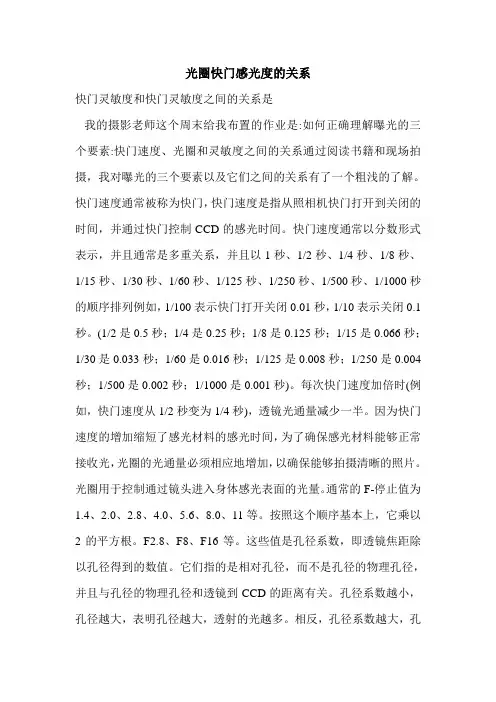 光圈快门感光度的关系

快门灵敏度和快门灵敏度之间的关系是

我的摄影老师这个周末给我布置的作业是:如何正确理解曝光的三个要素:快门速度、光圈和灵敏度之间的关系通过阅读书籍和现场拍摄，我对曝光的三个要素以及它们之间的关系有了一个粗浅的了解。快门速度通常被称为快门，快门速度是指从照相机快门打开到关闭的时间，并通过快门控制 CCD 的感光时间。快门速度通常以分数形式表示，并且通常是多重关系，并且以 1 秒、1/2 秒、1/4 秒、1/8 秒、1/15 秒、1/30 秒、1/60 秒、1/125 秒、1/250 秒、1/500 秒、1/1000 秒的顺序排列例如，1/100 表示快门打开关闭 0.01 秒，1/10 表示关闭 0.1 秒。(1/2 是 0.5 秒；1/4 是 0.25 秒；1/8 是 0.125 秒；1/15 是 0.066 秒；1/30 是 0.033 秒；1/60 是 0.016 秒；1/125 是 0.008 秒；1/250 是 0.004 秒；1/500 是 0.002 秒；1/1000 是 0.001 秒)。每次快门速度加倍时(例如，快门速度从 1/2 秒变为 1/4 秒)，透镜光通量减少一半。因为快门速度的增加缩短了感光材料的感光时间，为了确保感光材料能够正常接收光，光圈的光通量必须相应地增加，以确保能够拍摄清晰的照片。光圈用于控制通过镜头进入身体感光表面的光量。通常的 F-停止值为 1.4、2.0、2.8、4.0、5.6、8.0、11 等。按照这个顺序基本上，它乘以 2 的平方根。F2.8、F8、F16 等。这些值是孔径系数，即透镜焦距除以孔径得到的数值。它们指的是相对孔径，而不是孔径的物理孔径，并且与孔径的物理孔径和透镜到 CCD 的距离有关。孔径系数越小，孔径越大，表明孔径越大，透射的光越多。相反，孔径系数越大，孔